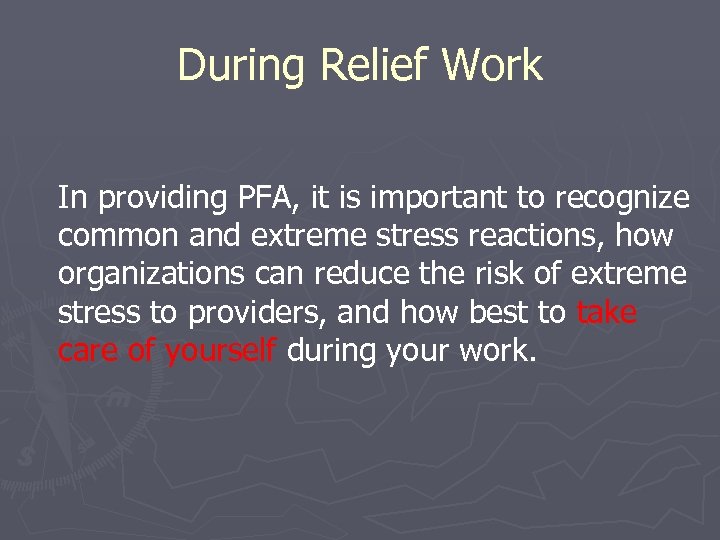 During Relief Work

In providing PFA, it is important to recognize common and extreme stress reactions, how organizations can reduce the risk of extreme stress to providers, and how best to take care of yourself during your work.